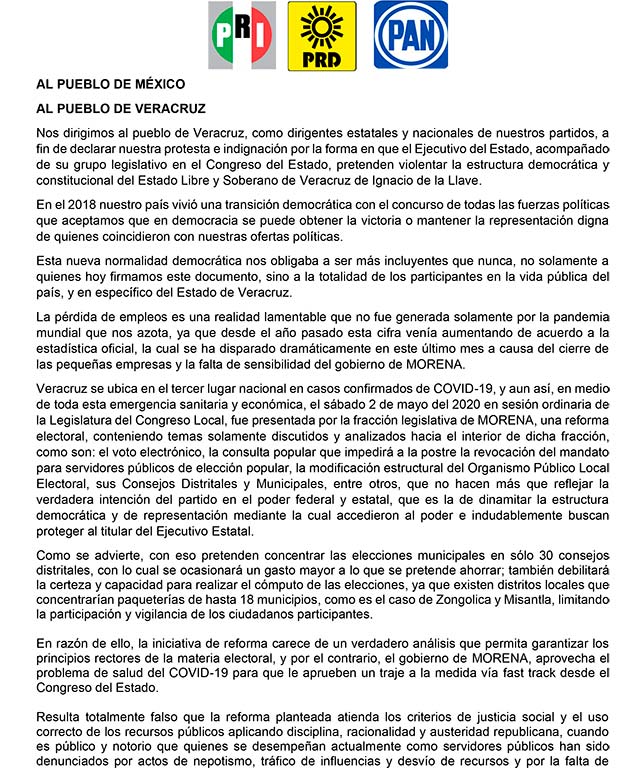 PRI PRD PAN

AL PUEBLO DE MÉXICO

AL PUEBLO DE VERACRUZ

Nos dirigimos al pueblo de Veracruz, como dirigentes estatales y nacionales de nuestros partidos, a fin de declarar nuestra protesta e indignación por la forma en que el Ejecutivo del Estado, acompañado de su grupo legislativo en el Congreso del Estado, pretenden violentar la estructura democrática y constitucional del Estado Libre y Soberano de Veracruz de Ignacio de la Llave.

En el 2018 nuestro país vivió una transición democrática con el concurso de todas las fuerzas políticas que aceptamos que en democracia se puede obtener la victoria o mantener la representación digna de quienes coincidieron con nuestras ofertas políticas.

Esta nueva normalidad democrática nos obligaba a ser más incluyentes que nunca, no solamente a quienes hoy firmamos este documento, sino a la totalidad de los participantes en la vida pública del país, y en específico del Estado de Veracruz.

La pérdida de empleos es una realidad lamentable que no fue generada solamente por la pandemia mundial que nos azota, ya que desde el año pasado esta cifra venía aumentando de acuerdo a la estadística oficial, la cual se ha disparado dramáticamente en este último mes a causa del cierre de las pequeñas empresas y la falta de sensibilidad del gobierno de MORENA.

Veracruz se ubica en el tercer lugar nacional en casos confirmados de COVID-19, y aun así, en medio de toda esta emergencia sanitaria y económica, el sábado 2 de mayo del 2020 en sesión ordinaria de la Legislatura del Congreso Local, fue presentada por la fracción legislativa de MORENA, una reforma electoral, conteniendo temas solamente discutidos y analizados hacia el interior de dicha fracción, como son: el voto electrónico, la consulta popular que impedirá a la postre la revocación del mandato para servidores públicos de elección popular, la modificación estructural del Organismo Público Local Electoral, sus Consejos Distritales y Municipales, entre otros, que no hacen más que reflejar la verdadera intención del partido en el poder federal y estatal, que es la de dinamitar la estructura democrática y de representación mediante la cual accedieron al poder e indudablemente buscan proteger al titular del Ejecutivo Estatal.

Como se advierte, con eso pretenden concentrar las elecciones municipales en sólo 30 consejos distritales, con lo cual se ocasionará un gasto mayor a lo que se pretende ahorrar; también debilitará la certeza y capacidad para realizar el cómputo de las elecciones, ya que existen distritos locales que concentrarían paqueterías de hasta 18 municipios, como es el caso de Zongolica y Misantla, limitando la participación y vigilancia de los ciudadanos participantes.

En razón de ello, la iniciativa de reforma carece de un verdadero análisis que permita garantizar los principios rectores de la materia electoral, y por el contrario, el gobierno de MORENA, aprovecha el problema de salud del COVID-19 para que le aprueben un traje a la medida vía fast track desde el Congreso del Estado.

Resulta totalmente falso que la reforma planteada atienda los criterios de justicia social y el uso correcto de los recursos públicos aplicando disciplina, racionalidad y austeridad republicana, cuando es público y notorio que quienes se desempeñan actualmente como servidores públicos han sido denunciados por actos de nepotismo, tráfico de influencias y desvío de recursos y por la falta de